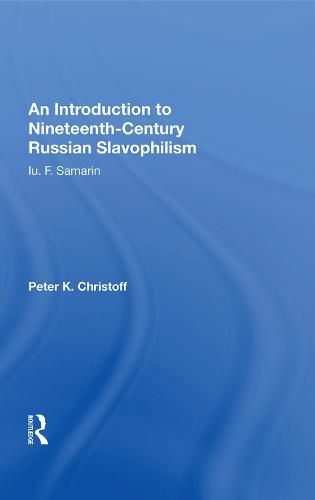 An Introduction to Nineteenth-Century Russian Slavophilism

Iu. F. Samarin

Peter K. Christoff

ROUTLEDGE